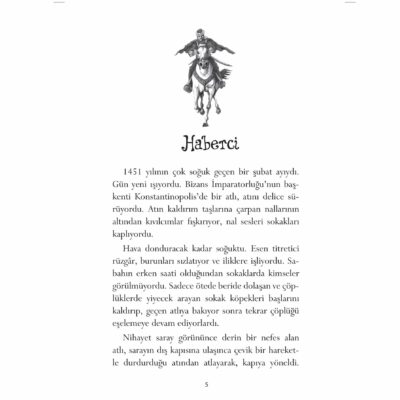 Haberci

1451 yılının çok soğuk geçen bir şubat ayıydı. Gün yeni ışıyordu. Bizans İmparatorluğu'nun başkenti Konstantinopolis'de bir atlı, atını delice sürüyordu. Atın kaldırım taşlarına çarpan nallarının altından kıvılcımlar fışkırıyor, nal sesleri sokakları kaplıyordu.

Hava donduracak kadar soğuktu. Esen titretici rüzgâr, burunları sızlatıyor ve iliklere işliyordu. Sabahın erken saati olduğundan sokaklarda kimseler görülmüyordu. Sadece ötede beride dolaşan ve çöplüklerde yiyecek arayan sokak köpekleri başlarını kaldırıp, geçen atlıya bakıyor sonra tekrar çöplüğü eşelemeye devam ediyorlardı.

Nihayet saray görününce derin bir nefes alan atlı, sarayın dış kapısına ulaşınca çevik bir hareketle durdurduğu atından atlayarak, kapıya yöneldi.

5